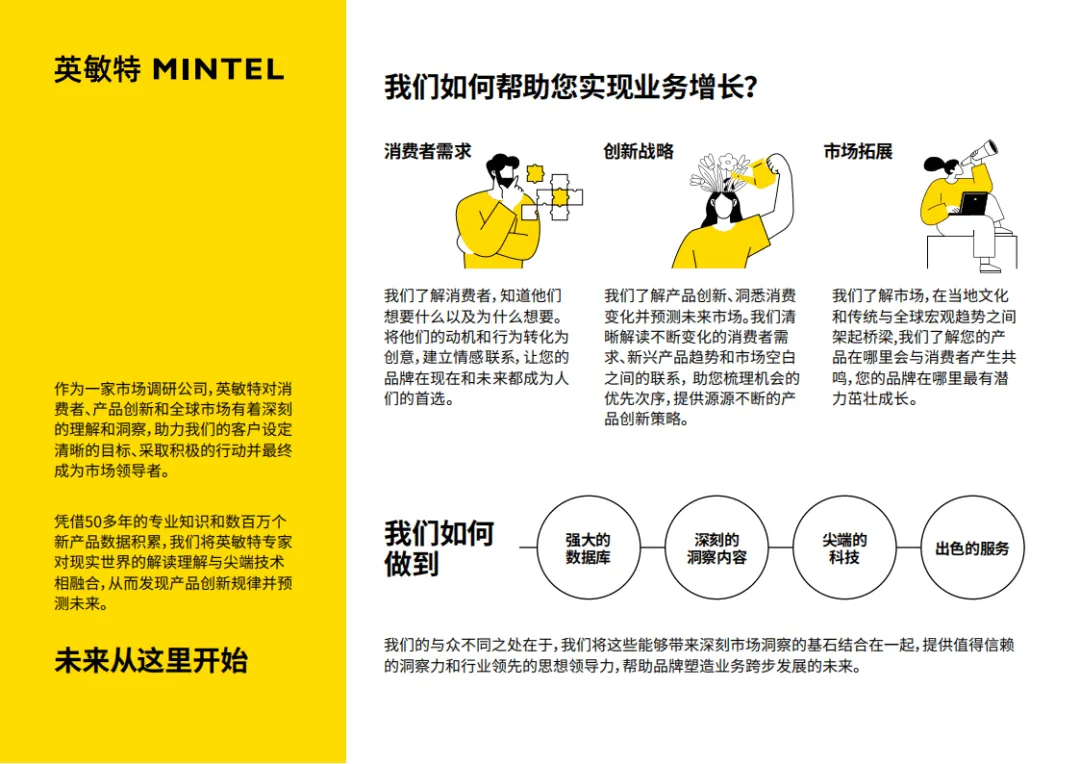 英敏特 MINTEL

作为一家市场调研公司，英敏特对消费者、产品创新和全球市场有着深刻的理解和洞察，助力我们的客户设定清晰的目标、采取积极的行动并最终成为市场领导者。

凭借50多年的专业知识和数百万个新产品数据积累，我们将英敏特专家对现实世界的解读理解与尖端技术相融合，从而发现产品创新规律并预测未来。

未来从这里开始

我们如何帮助您实现业务增长？

消费者需求

我们了解消费者，知道他们想要什么以及为什么想要。将他们的动机和行为转化为创意，建立情感联系，让您的品牌在现在和未来都成为人们的首选。

创新战略

我们了解产品创新、洞悉消费变化并预测未来市场。我们清晰解读不断变化的消费者需求、新兴产品趋势和市场空白之间的联系，助您梳理机会的优先次序，提供源源不断的产品创新策略。

市场拓展

我们了解市场，在当地文化和传统与全球宏观趋势之间架起桥梁，我们了解您的产品在哪里会与消费者产生共鸣，您的品牌在哪里最有潜力茁壮成长。

我们如何做到

强大的数据库

深刻的洞察内容

尖端的科技

出色的服务

我们的与众不同之处在于，我们将这些能够带来深刻市场洞察的基石结合在一起，提供值得信赖的洞察力和行业领先的思想领导力，帮助品牌塑造业务跨步发展的未来。